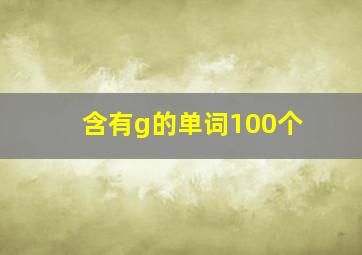 含有g的单词100个